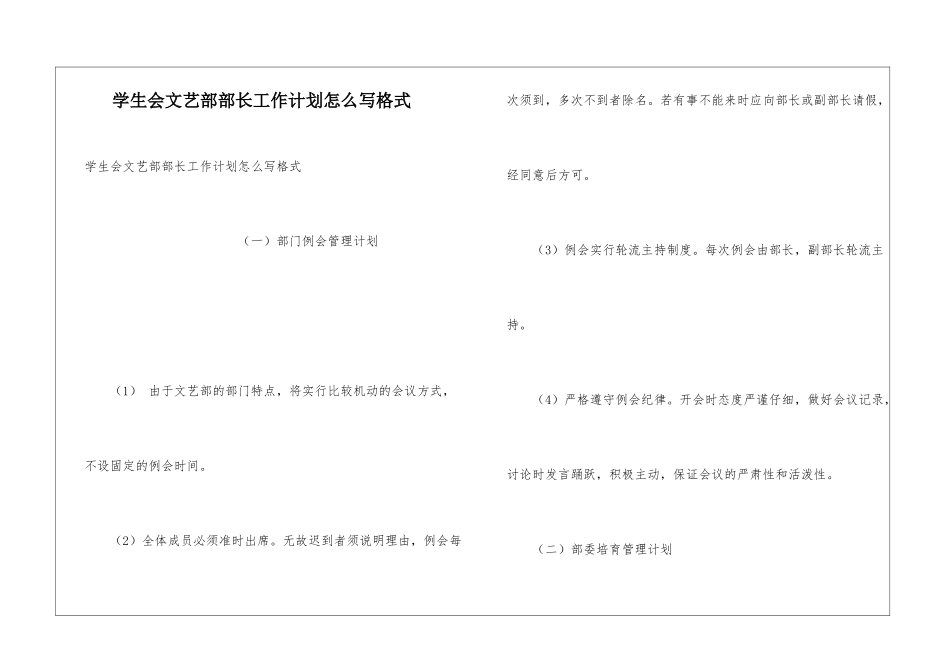 学生会文艺部部长工作计划怎么写格式

学生会文艺部部长工作计划怎么写格式

（一）部门例会管理计划

（1） 由于文艺部的部门特点，将实行比较机动的会议方式，不设固定的例会时间。

（2）全体成员必须准时出席。无故迟到者须说明理由，例会每次须到，多次不到者除名。若有事不能来时应向部长或副部长请假，经同意后方可。

（3）例会实行轮流主持制度。每次例会由部长，副部长轮流主持。

（4）严格遵守例会纪律。开会时态度严谨仔细，做好会议记录，讨论时发言踊跃，积极主动，保证会议的严肃性和活泼性。

（二）部委培育管理计划